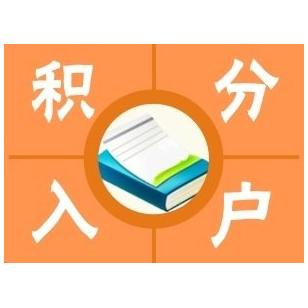 积分入户